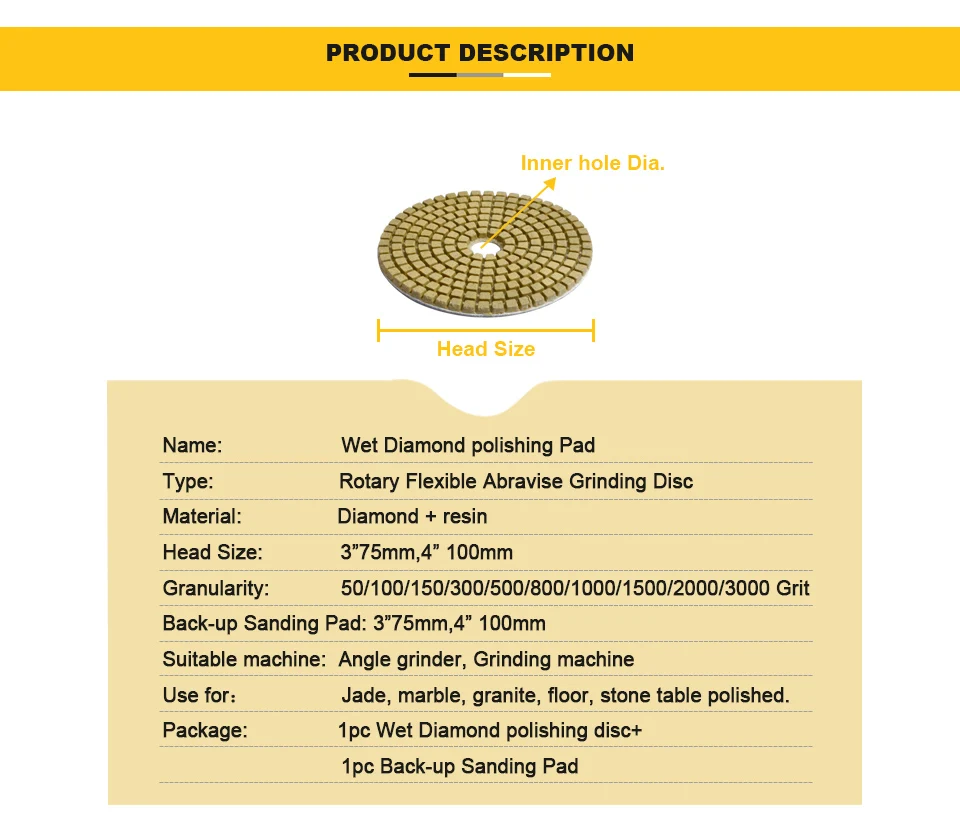 PRODUCT DESCRIPTION

Inner hole Dia.

Head Size

Name: Wet Diamond polishing Pad

Type: Rotary Flexible Abravise Grinding Disc

Material: Diamond + resin

Head Size: 3"75mm,4" 100mm

Granularity: 50/100/150/300/500/800/1000/1500/2000/3000 Grit

Back-up Sanding Pad: 3"75mm,4" 100mm

Suitable machine: Angle grinder, Grinding machine

Use for: Jade, marble, granite, floor, stone table polished.

Package: 1pc Wet Diamond polishing disc+

1pc Back-up Sanding Pad